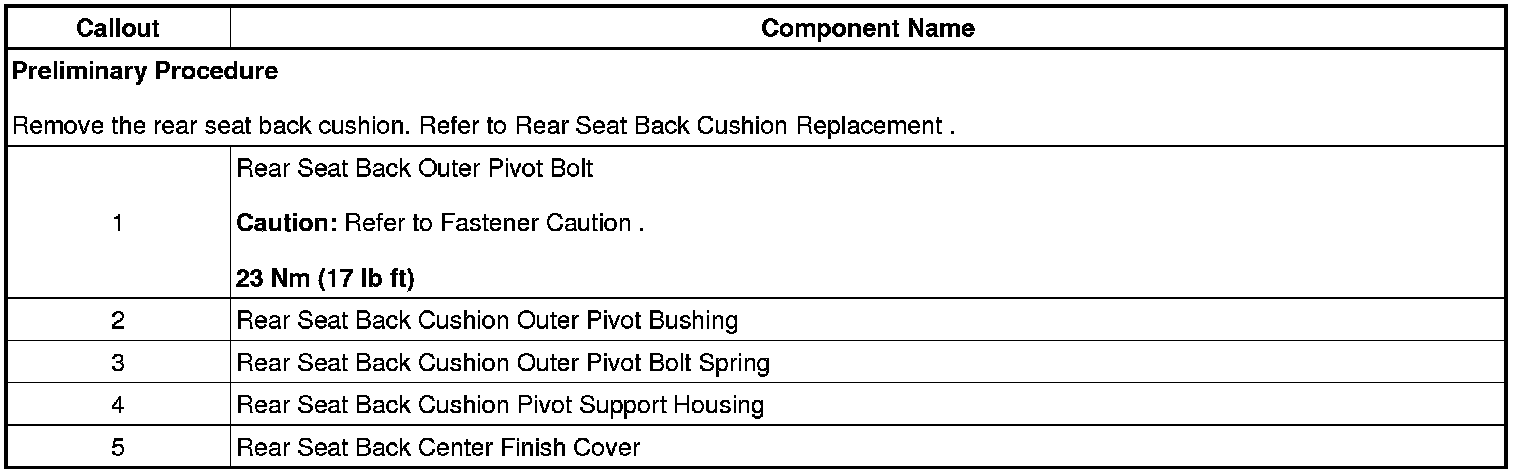 | Callout | Component Name |
|---|---|
| Preliminary Procedure Remove the rear seat back cushion. Refer to Rear Seat Back Cushion Replacement . | |
| 1 | Rear Seat Back Outer Pivot Bolt Caution: Refer to Fastener Caution . 23 Nm (17 lb ft) |
| 2 | Rear Seat Back Cushion Outer Pivot Bushing |
| 3 | Rear Seat Back Cushion Outer Pivot Bolt Spring |
| 4 | Rear Seat Back Cushion Pivot Support Housing |
| 5 | Rear Seat Back Center Finish Cover |